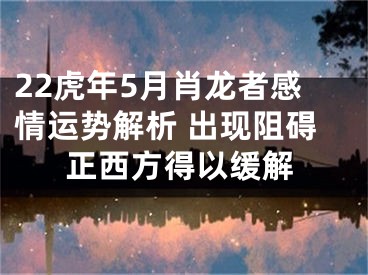 22虎年5月肖龙者感情运势解析 出现阻碍 正西方得以缓解